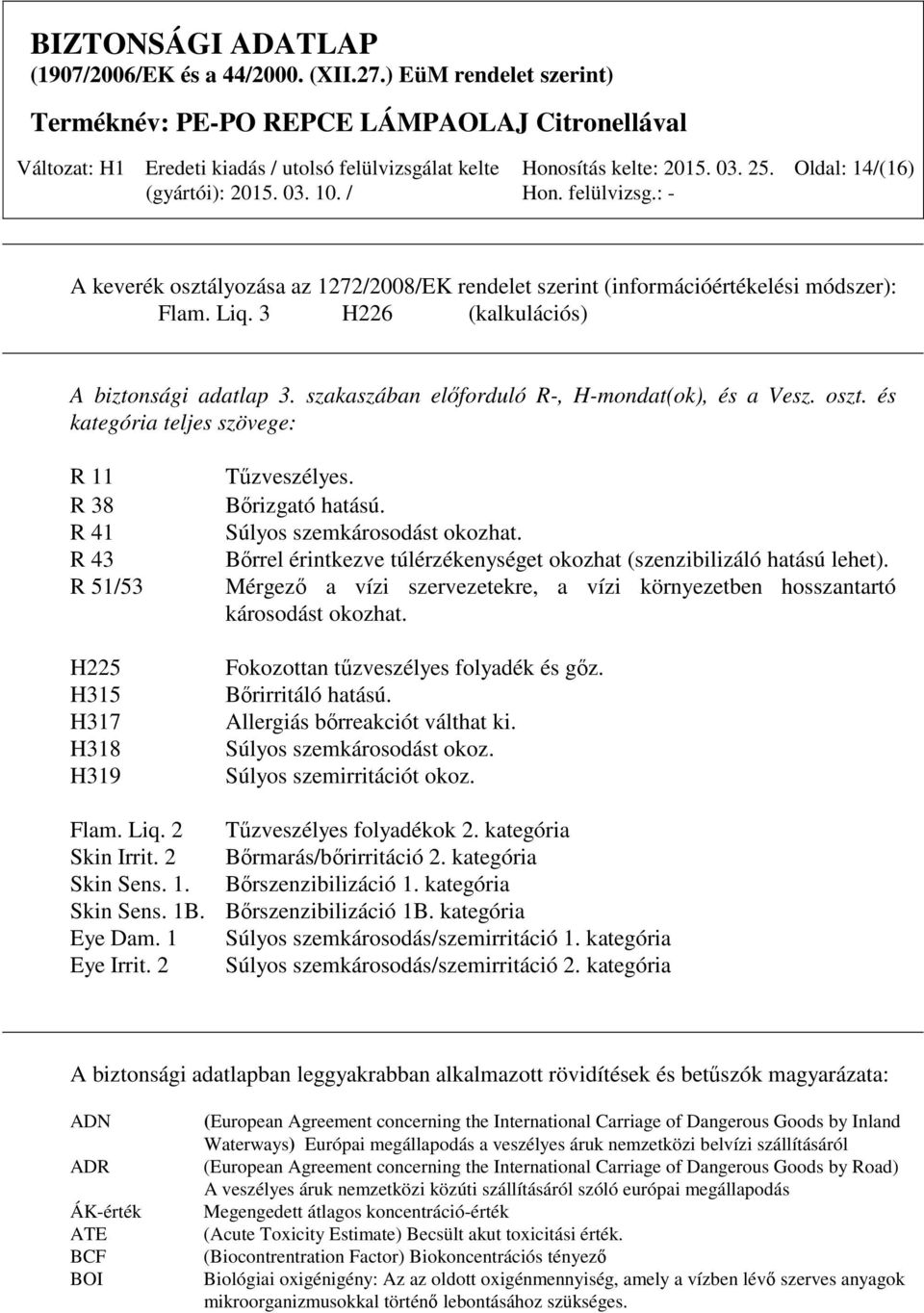 BIZTONSÁGI ADATLAP
(1907/2006/EK és a 44/2000. (XII.27.) EüM rendelet szerint)

Terméknév: PE-PO REPCE LÁMPAOLAJ Citronellával

Változat: H1 Eredeti kiadás / utolsó felülvizsgálat kelte (gyártói): 2015. 03. 10. / Honosítás kelte: 2015. 03. 25. Hon. felülvizsg.: - Oldal: 14/(16)

A keverék osztályozása az 1272/2008/EK rendelet szerint (információértékelési módszer):
Flam. Liq. 3 H226 (kalkulációs)

A biztonsági adatlap 3. szakaszában előforduló R-, H-mondat(ok), és a Vesz. oszt. és kategória teljes szövege:

R 11 Tűzveszélyes.
R 38 Bőrizgató hatású.
R 41 Súlyos szemkárosodást okozhat.
R 43 Bőrrel érintkezve túlérzékenységet okozhat (szenzibilizáló hatású lehet).
R 51/53 Mérgező a vízi szervezetekre, a vízi környezetben hosszantartó károsodást okozhat.

H225 Fokozottan tűzveszélyes folyadék és gőz.
H315 Bőrirritáló hatású.
H317 Allergiás bőrreakciót válthat ki.
H318 Súlyos szemkárosodást okoz.
H319 Súlyos szemirritációt okoz.

Flam. Liq. 2 Tűzveszélyes folyadékok 2. kategória
Skin Irrit. 2 Bőrmarás/bőrirritáció 2. kategória
Skin Sens. 1. Bőrszenzibilizáció 1. kategória
Skin Sens. 1B. Bőrszenzibilizáció 1B. kategória
Eye Dam. 1 Súlyos szemkárosodás/szemirritáció 1. kategória
Eye Irrit. 2 Súlyos szemkárosodás/szemirritáció 2. kategória

A biztonsági adatlapban leggyakrabban alkalmazott rövidítések és betűszók magyarázata:

ADN (European Agreement concerning the International Carriage of Dangerous Goods by Inland Waterways) Európai megállapodás a veszélyes áruk nemzetközi belvízi szállításáról
ADR (European Agreement concerning the International Carriage of Dangerous Goods by Road) A veszélyes áruk nemzetközi közúti szállításáról szóló európai megállapodás
ÁK-érték Megengedett átlagos koncentráció-érték
ATE (Acute Toxicity Estimate) Becsült akut toxicitási érték.
BCF (Biocontrentration Factor) Biokoncentrációs tényező
BOI Biológiai oxigénigény: Az az oldott oxigénmennyiség, amely a vízben lévő szerves anyagok mikroorganizmusokkal történő lebontásához szükséges.